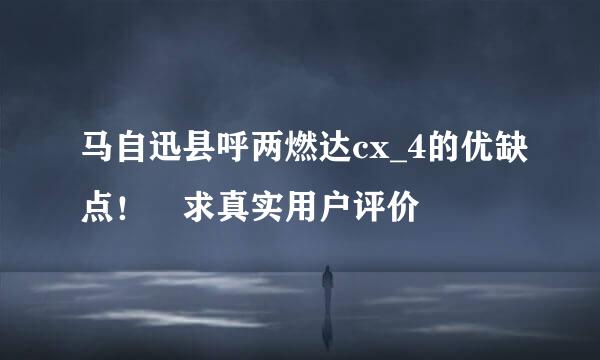 马自迅县呼两燃达cx_4的优缺点！　求真实用户评价